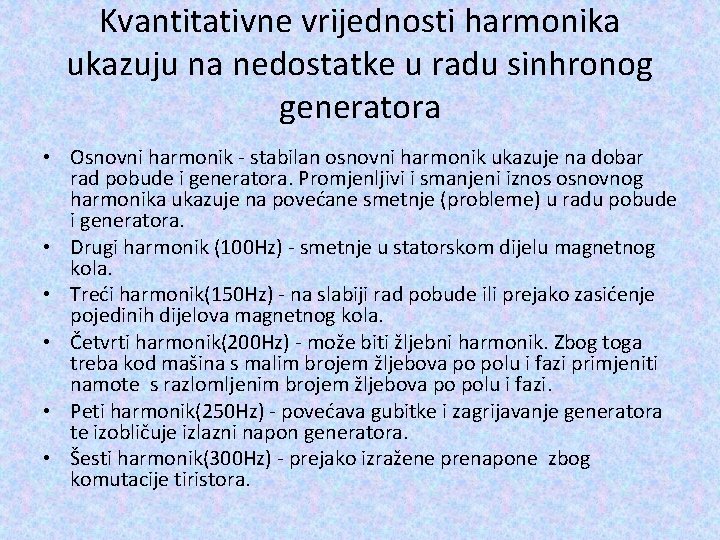 Kvantitativne vrijednosti harmonika ukazuju na nedostatke u radu sinhronog generatora

• Osnovni harmonik - stabilan osnovni harmonik ukazuje na dobar rad pobude i generatora. Promjenljivi i smanjeni iznos osnovnog harmonika ukazuje na povećane smetnje (probleme) u radu pobude i generatora.
• Drugi harmonik (100Hz) - smetnje u statorskom dijelu magnetnog kola.
• Treći harmonik(150Hz) - na slabiji rad pobude ili prejako zasićenje pojedinih dijelova magnetnog kola.
• Četvrti harmonik(200Hz) - može biti žljebni harmonik. Zbog toga treba kod mašina s malim brojem žljebova po polu i fazi primjeniti namote s razlomljenim brojem žljebova po polu i fazi.
• Peti harmonik(250Hz) - povećava gubitke i zagrijavanje generatora te izobličuje izlazni napon generatora.
• Šesti harmonik(300Hz) - prejako izražene prenapone zbog komutacije tiristora.